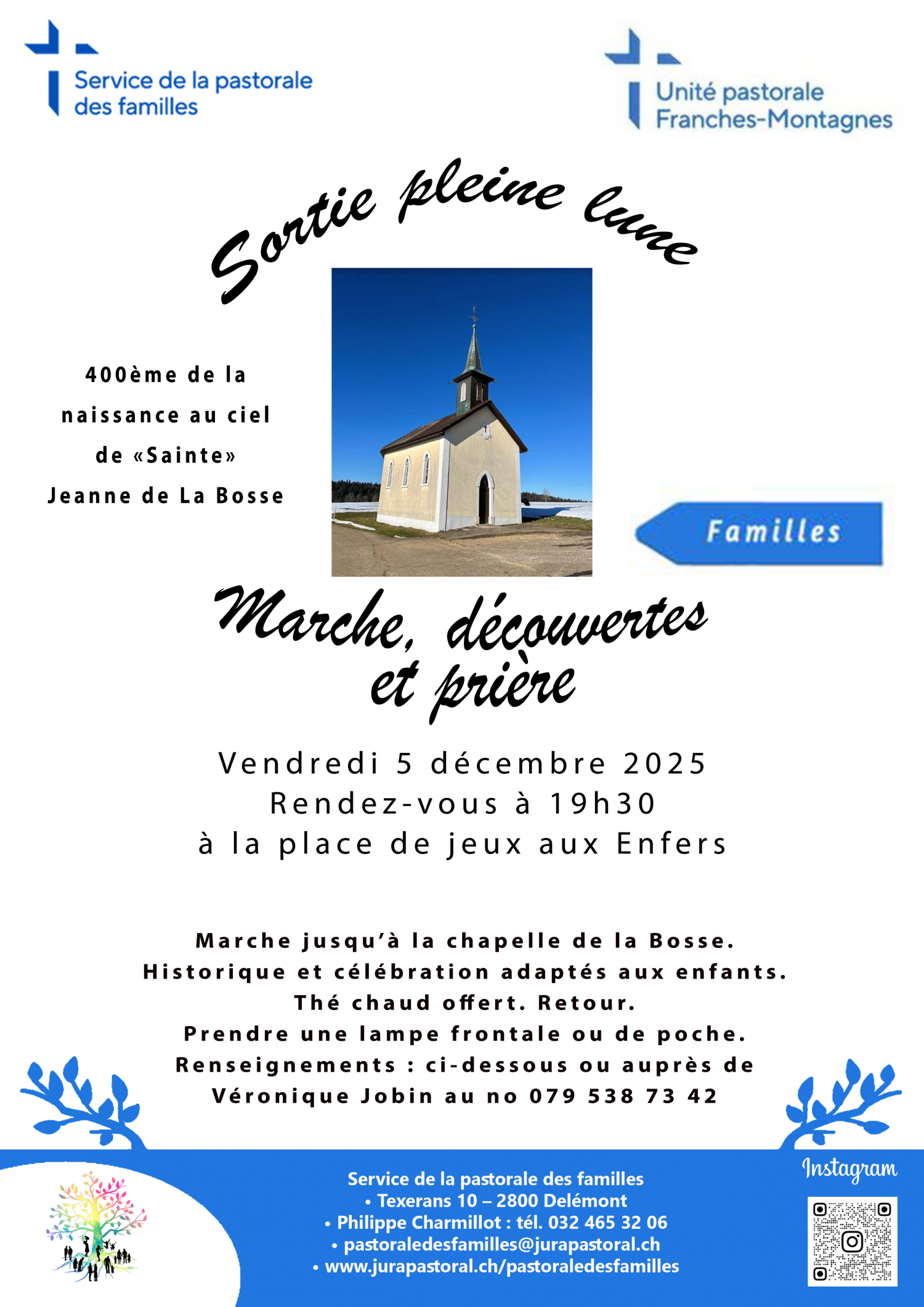 Service de la pastorale des familles

Unité pastorale Franches-Montagnes

Sortie pleine lune

400ème de la naissance au ciel de «Sainte» Jeanne de La Bosse

Familles

Marche, découvertes et prière

Vendredi 5 décembre 2025
Rendez-vous à 19h30
à la place de jeux aux Enfers

Marche jusqu'à la chapelle de la Bosse.
Historique et célébration adaptés aux enfants.
Thé chaud offert. Retour.
Prendre une lampe frontale ou de poche.
Renseignements : ci-dessous ou auprès de Véronique Jobin au no 079 538 73 42

Service de la pastorale des familles
• Texerans 10 – 2800 Delémont
• Philippe Charmillot : tél. 032 465 32 06
• pastoraledesfamilles@jurapastoral.ch
• www.jurapastoral.ch/pastoraledesfamilles

Instagram